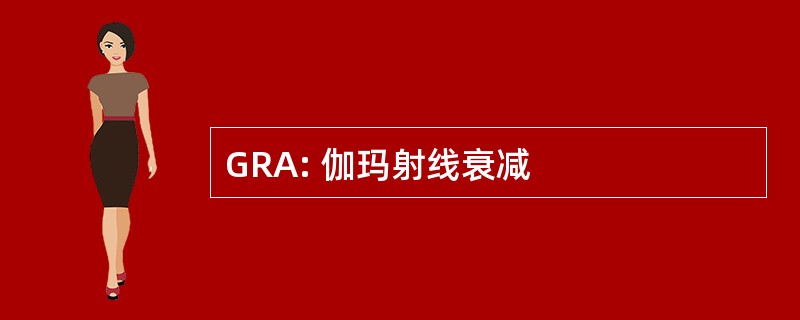 GRA: 伽玛射线衰减